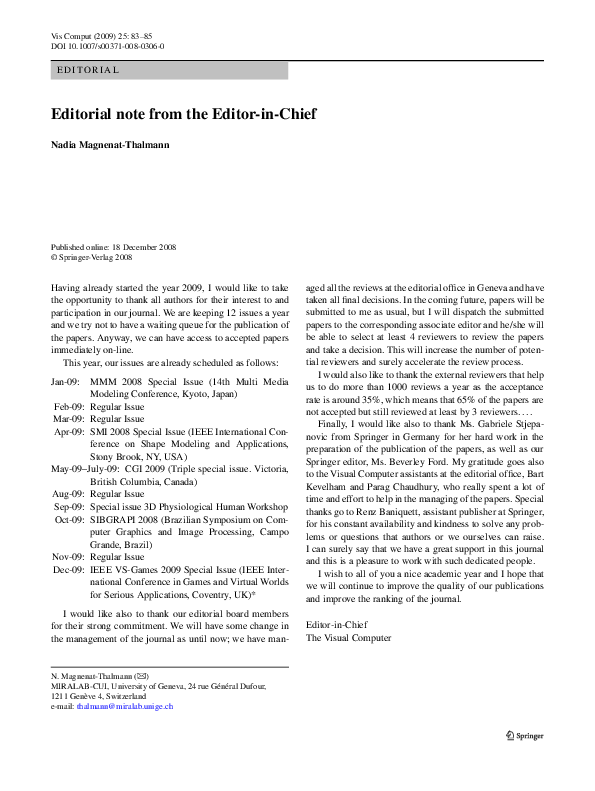 Vis Comput (2009) 25: 83–85
DOI 10.1007/s00371-008-0306-0

EDITORIAL

Editorial note from the Editor-in-Chief

Nadia Magnenat-Thalmann

Published online: 18 December 2008
© Springer-Verlag 2008

Having already started the year 2009, I would like to take the opportunity to thank all authors for their interest to and participation in our journal. We are keeping 12 issues a year and we try not to have a waiting queue for the publication of the papers. Anyway, we can have access to accepted papers immediately on-line.

This year, our issues are already scheduled as follows:

Jan-09: MMM 2008 Special Issue (14th Multi Media Modeling Conference, Kyoto, Japan)
Feb-09: Regular Issue
Mar-09: Regular Issue
Apr-09: SMI 2008 Special Issue (IEEE International Conference on Shape Modeling and Applications, Stony Brook, NY, USA)
May-09–July-09: CGI 2009 (Triple special issue. Victoria, British Columbia, Canada)
Aug-09: Regular Issue
Sep-09: Special issue 3D Physiological Human Workshop
Oct-09: SIBGRAPI 2008 (Brazilian Symposium on Computer Graphics and Image Processing, Campo Grande, Brazil)
Nov-09: Regular Issue
Dec-09: IEEE VS-Games 2009 Special Issue (IEEE International Conference in Games and Virtual Worlds for Serious Applications, Coventry, UK)*

I would like also to thank our editorial board members for their strong commitment. We will have some change in the management of the journal as until now; we have managed all the reviews at the editorial office in Geneva and have taken all final decisions. In the coming future, papers will be submitted to me as usual, but I will dispatch the submitted papers to the corresponding associate editor and he/she will be able to select at least 4 reviewers to review the papers and take a decision. This will increase the number of potential reviewers and surely accelerate the review process.

I would also like to thank the external reviewers that help us to do more than 1000 reviews a year as the acceptance rate is around 35%, which means that 65% of the papers are not accepted but still reviewed at least by 3 reviewers. . . .

Finally, I would like also to thank Ms. Gabriele Stjepanovic from Springer in Germany for her hard work in the preparation of the publication of the papers, as well as our Springer editor, Ms. Beverley Ford. My gratitude goes also to the Visual Computer assistants at the editorial office, Bart Kevelham and Parag Chaudhury, who really spent a lot of time and effort to help in the managing of the papers. Special thanks go to Renz Baniquett, assistant publisher at Springer, for his constant availability and kindness to solve any problems or questions that authors or we ourselves can raise. I can surely say that we have a great support in this journal and this is a pleasure to work with such dedicated people.

I wish to all of you a nice academic year and I hope that we will continue to improve the quality of our publications and improve the ranking of the journal.

Editor-in-Chief
The Visual Computer

N. Magnenat-Thalmann (✉)
MIRALAB-CUI, University of Geneva, 24 rue Général Dufour, 1211 Genève 4, Switzerland
e-mail: thalmann@miralab.unige.ch

Springer